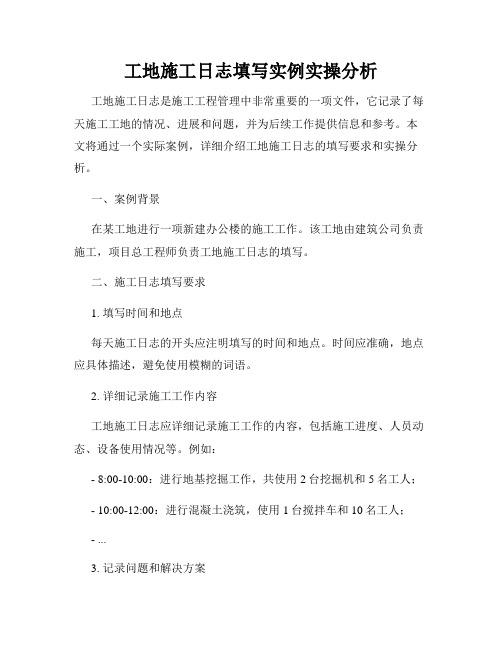 工地施工日志填写实例实操分析

工地施工日志是施工工程管理中非常重要的一项文件，它记录了每天施工工地的情况、进展和问题，并为后续工作提供信息和参考。本文将通过一个实际案例，详细介绍工地施工日志的填写要求和实操分析。

一、案例背景

在某工地进行一项新建办公楼的施工工作。该工地由建筑公司负责施工，项目总工程师负责工地施工日志的填写。

二、施工日志填写要求

1. 填写时间和地点

每天施工日志的开头应注明填写的时间和地点。时间应准确，地点应具体描述，避免使用模糊的词语。

2. 详细记录施工工作内容

工地施工日志应详细记录施工工作的内容，包括施工进度、人员动态、设备使用情况等。例如：

- 8:00-10:00：进行地基挖掘工作，共使用 2 台挖掘机和 5 名工人；

- 10:00-12:00：进行混凝土浇筑，使用 1 台搅拌车和 10 名工人；

- ...

3. 记录问题和解决方案